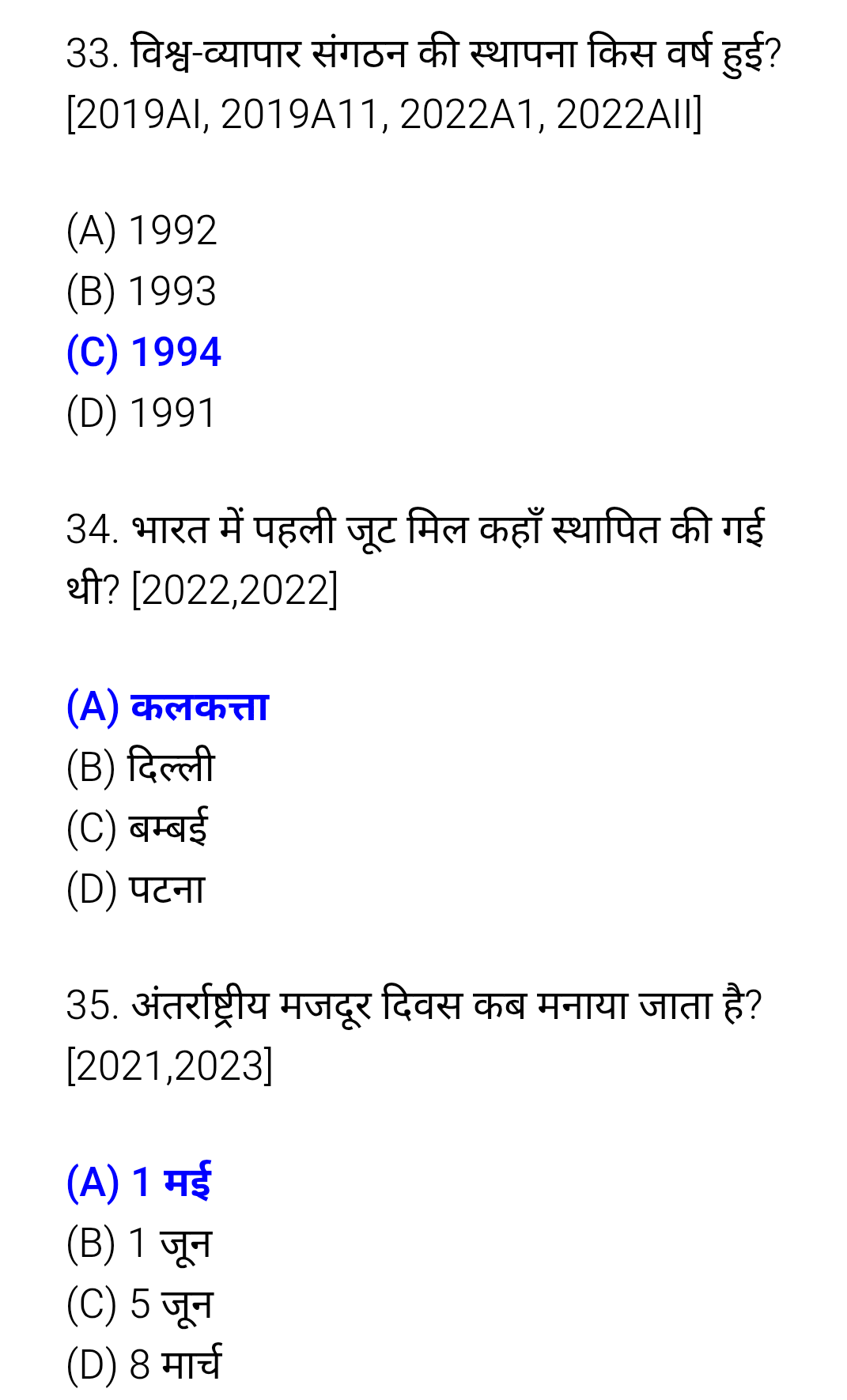 33. विश्व-व्यापार संगठन की स्थापना किस वर्ष हुई? [2019AI, 2019A11, 2022A1, 2022AII]

(A) 1992
(B) 1993
(C) 1994
(D) 1991

34. भारत में पहली जूट मिल कहाँ स्थापित की गई थी? [2022,2022]

(A) कलकत्ता
(B) दिल्ली
(C) बम्बई
(D) पटना

35. अंतर्राष्ट्रीय मजदूर दिवस कब मनाया जाता है? [2021,2023]

(A) 1 मई
(B) 1 जून
(C) 5 जून
(D) 8 मार्च